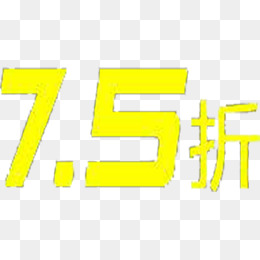 7.5折